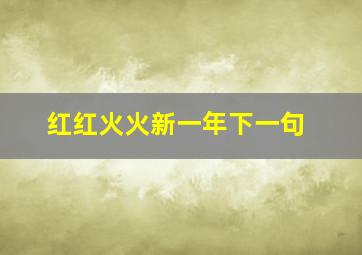 红红火火新一年下一句